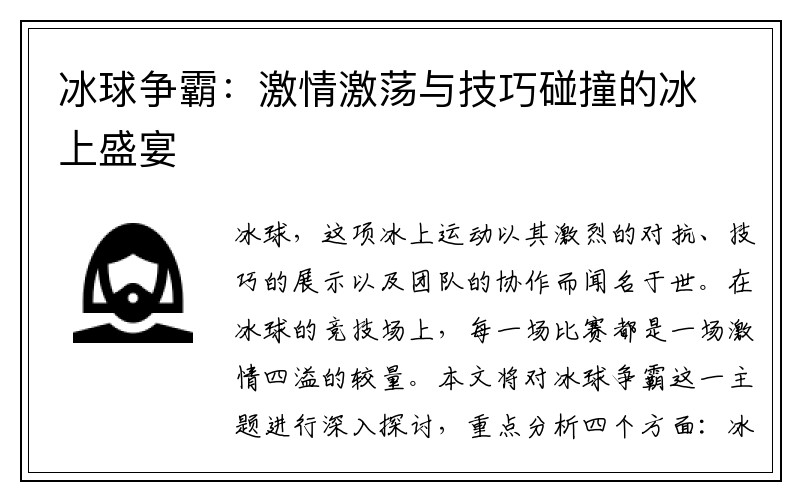 冰球争霸：激情激荡与技巧碰撞的冰上盛宴

冰球，这项冰上运动以其激烈的对抗、技巧的展示以及团队的协作而闻名于世。在冰球的竞技场上，每一场比赛都是一场激情四溢的较量。本文将对冰球争霸这一主题进行深入探讨，重点分析四个方面：冰